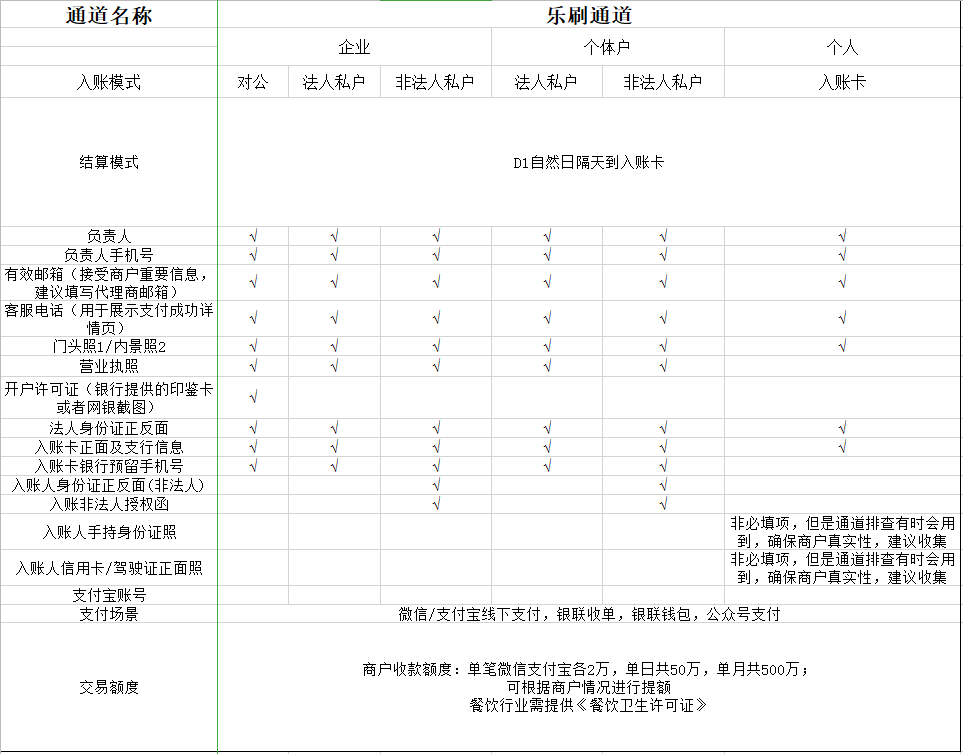 | 通道名称 | 乐刷通道 | | | | | |
|---|---|---|---|---|---|---|
| | 企业 | | | 个体户 | | 个人 |
| 入账模式 | 对公 | 法人私户 | 非法人私户 | 法人私户 | 非法人私户 | 入账卡 |
| 结算模式 | D1自然日隔天到入账卡 | | | | | |
| 负责人 | √ | √ | √ | √ | √ | √ |
| 负责人手机号 | √ | √ | √ | √ | √ | √ |
| 有效邮箱（接受商户重要信息，建议填写代理商邮箱） | √ | √ | √ | √ | √ | √ |
| 客服电话（用于展示支付成功详情页） | √ | √ | √ | √ | √ | √ |
| 门头照1/内景照2 | √ | √ | √ | √ | √ | √ |
| 营业执照 | √ | √ | √ | √ | √ | |
| 开户许可证（银行提供的印鉴卡或者网银截图） | √ | | | | | |
| 法人身份证正反面 | √ | √ | √ | √ | √ | √ |
| 入账卡正面及支行信息 | √ | √ | √ | √ | √ | √ |
| 入账卡银行预留手机号 | √ | √ | √ | √ | √ | |
| 入账人身份证正反面(非法人) | | | √ | | √ | |
| 入账非法人授权函 | | | √ | | √ | |
| 入账人手持身份证照 | | | | | | 非必填项，但是通道排查有时会用到，确保商户真实性，建议收集 |
| 入账人信用卡/驾驶证正面照 | | | | | | 非必填项，但是通道排查有时会用到，确保商户真实性，建议收集 |
| 支付宝账号 | | | | | | |
| 支付场景 | 微信/支付宝线下支付，银联收单，银联钱包，公众号支付 | | | | | |
| 交易额度 | 商户收款额度：单笔微信支付宝各2万，单日共50万，单月共500万；可根据商户情况进行提额 餐饮行业需提供《餐饮卫生许可证》 | | | | | |